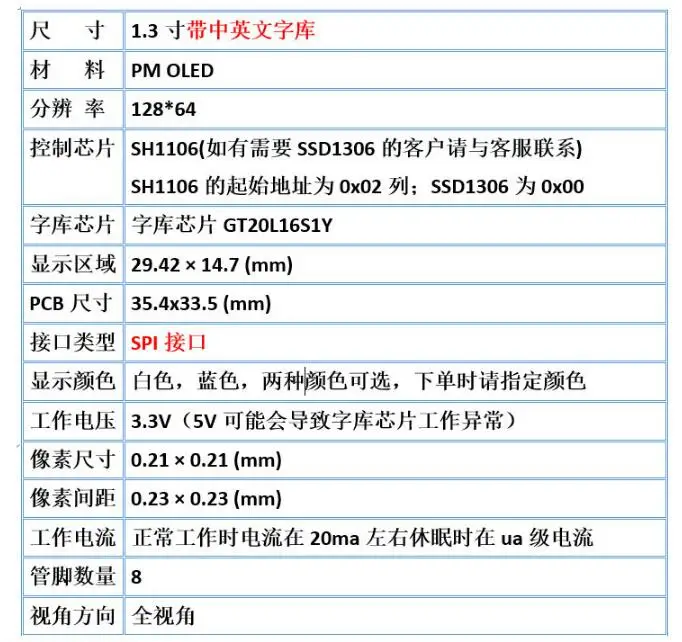 | 尺　　寸 | 1.3 寸带中英文字库 |
|---|---|
| 材　　料 | PM OLED |
| 分辨 率 | 128*64 |
| 控制芯片 | SH1106(如有需要 SSD1306 的客户请与客服联系) SH1106 的起始地址为 0x02 列；SSD1306 为 0x00 |
| 字库芯片 | 字库芯片 GT20L16S1Y |
| 显示区域 | 29.42 × 14.7 (mm) |
| PCB 尺寸 | 35.4x33.5 (mm) |
| 接口类型 | SPI 接口 |
| 显示颜色 | 白色，蓝色，两种颜色可选，下单时请指定颜色 |
| 工作电压 | 3.3V（5V 可能会导致字库芯片工作异常） |
| 像素尺寸 | 0.21 × 0.21 (mm) |
| 像素间距 | 0.23 × 0.23 (mm) |
| 工作电流 | 正常工作时电流在 20ma 左右休眠时在 ua 级电流 |
| 管脚数量 | 8 |
| 视角方向 | 全视角 |